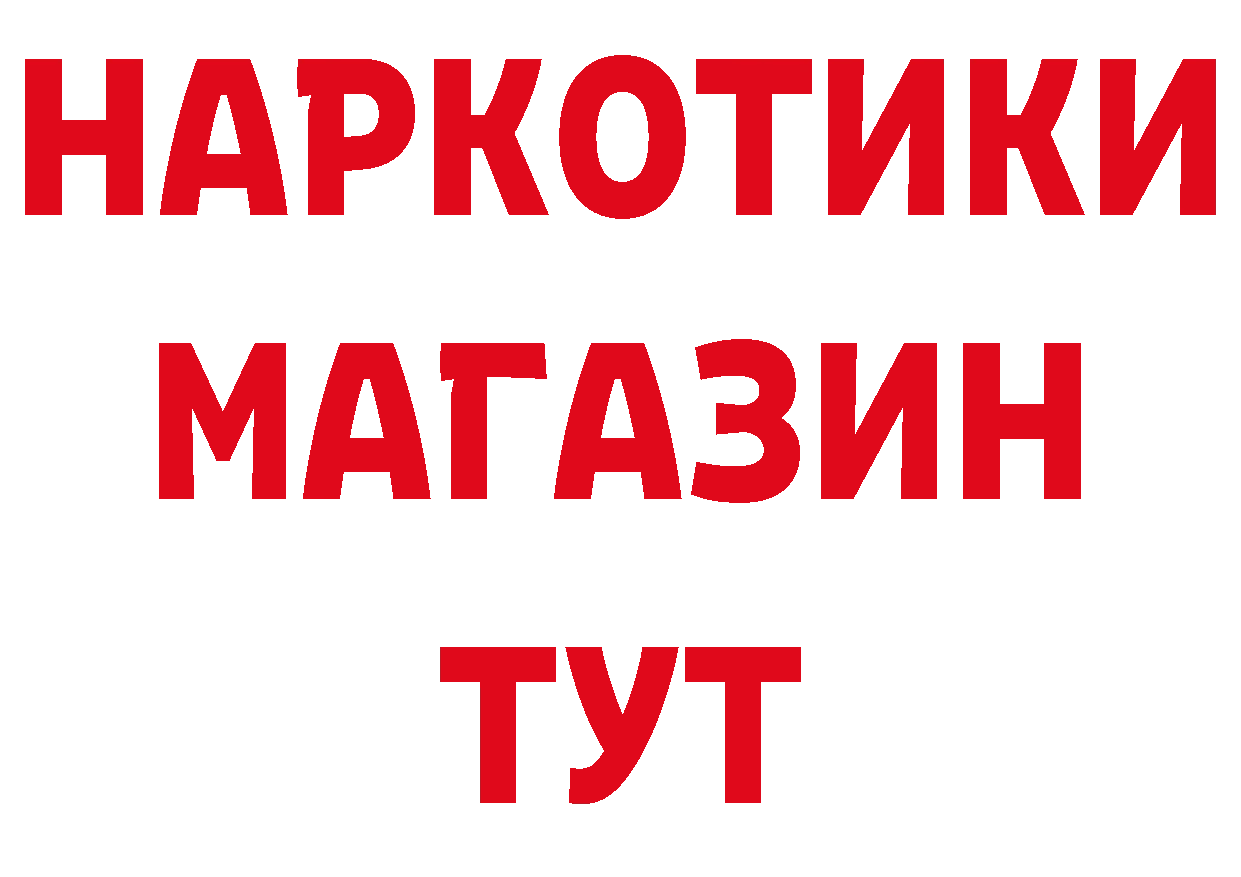 НАРКОТИКИ МАГАЗИН ТУТ